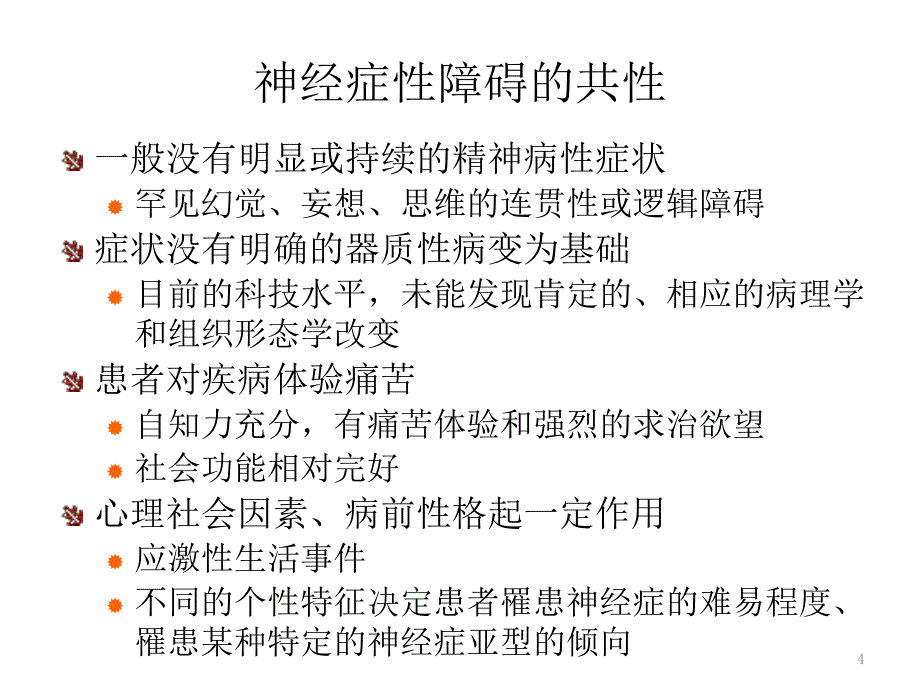 神经症性障碍的共性

一般没有明显或持续的精神病性症状

罕见幻觉、妄想、思维的连贯性或逻辑障碍

症状没有明确的器质性病变为基础

目前的科技水平，未能发现肯定的、相应的病理学和组织形态学改变

患者对疾病体验痛苦

自知力充分，有痛苦体验和强烈的求治欲望

社会功能相对完好

心理社会因素、病前性格起一定作用

应激性生活事件

不同的个性特征决定患者罹患神经症的难易程度、罹患某种特定的神经症亚型的倾向

4